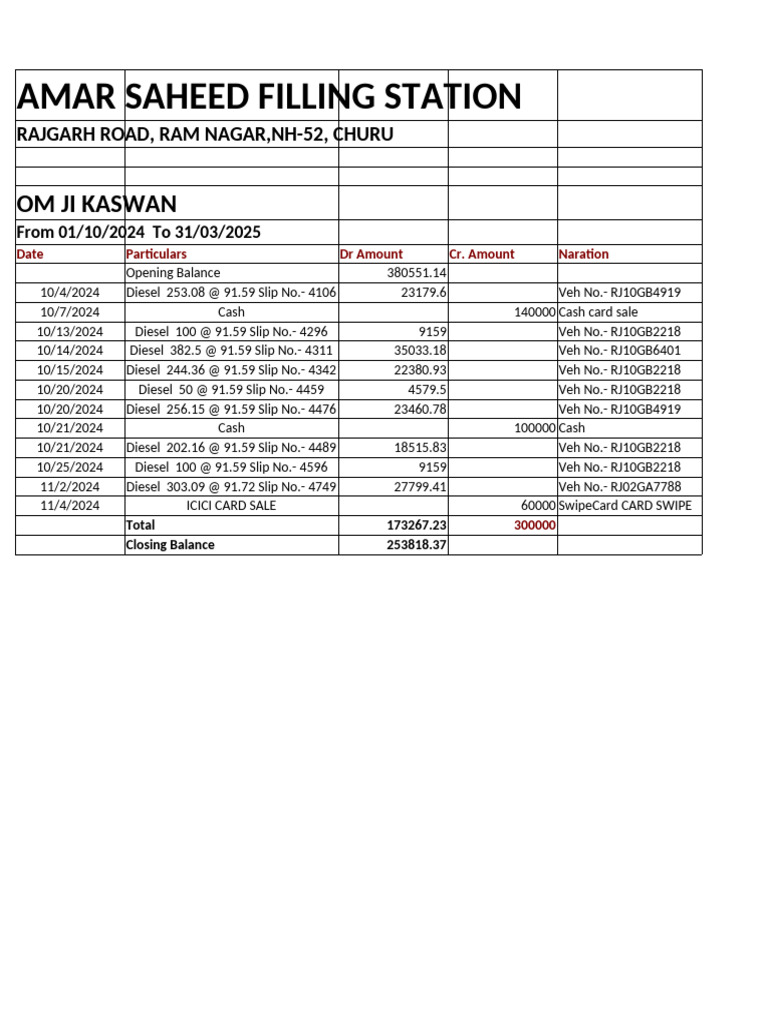 AMAR SAHEED FILLING STATION

RAJGARH ROAD, RAM NAGAR,NH-52, CHURU

OM JI KASWAN

From 01/10/2024 To 31/03/2025

| Date | Particulars | Dr Amount | Cr. Amount | Naration |
|---|---|---|---|---|
| | Opening Balance | 380551.14 | | |
| 10/4/2024 | Diesel 253.08 @ 91.59 Slip No.- 4106 | 23179.6 | | Veh No.- RJ10GB4919 |
| 10/7/2024 | Cash | | 140000 | Cash card sale |
| 10/13/2024 | Diesel 100 @ 91.59 Slip No.- 4296 | 9159 | | Veh No.- RJ10GB2218 |
| 10/14/2024 | Diesel 382.5 @ 91.59 Slip No.- 4311 | 35033.18 | | Veh No.- RJ10GB6401 |
| 10/15/2024 | Diesel 244.36 @ 91.59 Slip No.- 4342 | 22380.93 | | Veh No.- RJ10GB2218 |
| 10/20/2024 | Diesel 50 @ 91.59 Slip No.- 4459 | 4579.5 | | Veh No.- RJ10GB2218 |
| 10/20/2024 | Diesel 256.15 @ 91.59 Slip No.- 4476 | 23460.78 | | Veh No.- RJ10GB4919 |
| 10/21/2024 | Cash | | 100000 | Cash |
| 10/21/2024 | Diesel 202.16 @ 91.59 Slip No.- 4489 | 18515.83 | | Veh No.- RJ10GB2218 |
| 10/25/2024 | Diesel 100 @ 91.59 Slip No.- 4596 | 9159 | | Veh No.- RJ10GB2218 |
| 11/2/2024 | Diesel 303.09 @ 91.72 Slip No.- 4749 | 27799.41 | | Veh No.- RJ02GA7788 |
| 11/4/2024 | ICICI CARD SALE | | 60000 | SwipeCard CARD SWIPE |
| | Total | 173267.23 | 300000 | |
| | Closing Balance | 253818.37 | | |